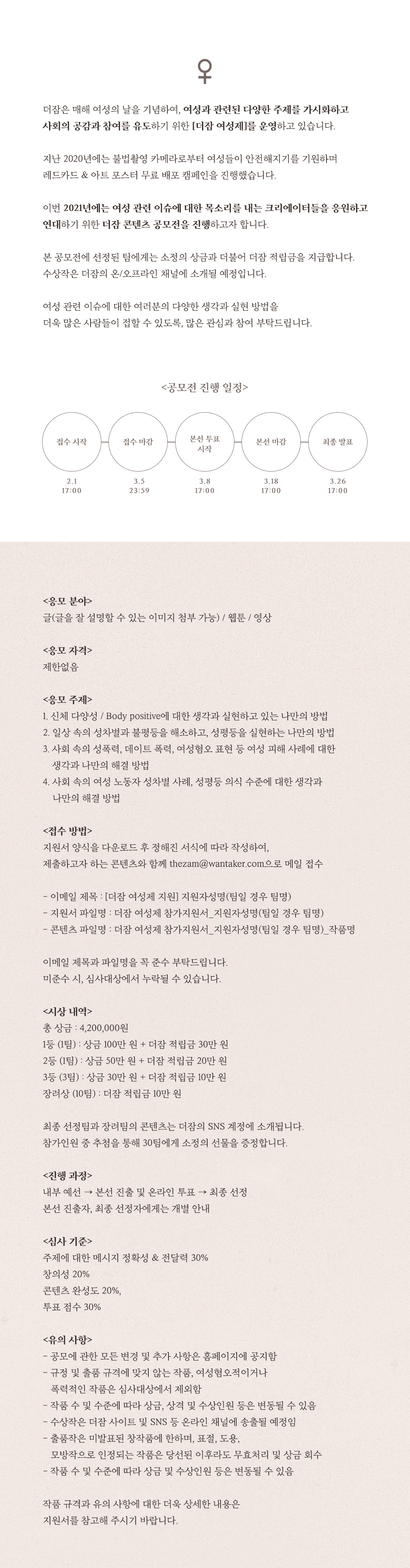 ♀

더잠은 매해 여성의 날을 기념하여, 여성과 관련된 다양한 주제를 가시화하고 사회의 공감과 참여를 유도하기 위한 [더잠 여성제]를 운영하고 있습니다.

지난 2020년에는 불법촬영 카메라로부터 여성들이 안전해지기를 기원하며 레드카드 & 아트 포스터 무료 배포 캠페인을 진행했습니다.

이번 2021년에는 여성 관련 이슈에 대한 목소리를 내는 크리에이터들을 응원하고 연대하기 위한 더잠 콘텐츠 공모전을 진행하고자 합니다.

본 공모전에 선정된 팀에게는 소정의 상금과 더불어 더잠 적립금을 지급합니다. 수상작은 더잠의 온/오프라인 채널에 소개될 예정입니다.

여성 관련 이슈에 대한 여러분의 다양한 생각과 실현 방법을 더욱 많은 사람들이 접할 수 있도록, 많은 관심과 참여 부탁드립니다.

<공모전 진행 일정>

접수 시작
2.1
17:00

접수 마감
3.5
23:59

본선 투표 시작
3.8
17:00

본선 마감
3.18
17:00

최종 발표
3.26
17:00

<응모 분야>
글(글을 잘 설명할 수 있는 이미지 첨부 가능) / 웹툰 / 영상

<응모 자격>
제한없음

<응모 주제>
1. 신체 다양성 / Body positive에 대한 생각과 실현하고 있는 나만의 방법
2. 일상 속의 성차별과 불평등을 해소하고, 성평등을 실현하는 나만의 방법
3. 사회 속의 성폭력, 데이트 폭력, 여성혐오 표현 등 여성 피해 사례에 대한 생각과 나만의 해결 방법
4. 사회 속의 여성 노동자 성차별 사례, 성평등 의식 수준에 대한 생각과 나만의 해결 방법

<접수 방법>
지원서 양식을 다운로드 후 정해진 서식에 따라 작성하여, 제출하고자 하는 콘텐츠와 함께 thezam@wantaker.com으로 메일 접수

- 이메일 제목 : [더잠 여성제 지원] 지원자성명(팀일 경우 팀명)
- 지원서 파일명 : 더잠 여성제 참가지원서_지원자성명(팀일 경우 팀명)
- 콘텐츠 파일명 : 더잠 여성제 참가지원서_지원자성명(팀일 경우 팀명)_작품명

이메일 제목과 파일명을 꼭 준수 부탁드립니다.
미준수 시, 심사대상에서 누락될 수 있습니다.

<시상 내역>
총 상금 : 4,200,000원
1등 (1팀) : 상금 100만 원 + 더잠 적립금 30만 원
2등 (1팀) : 상금 50만 원 + 더잠 적립금 20만 원
3등 (3팀) : 상금 30만 원 + 더잠 적립금 10만 원
장려상 (10팀) : 더잠 적립금 10만 원

최종 선정팀과 장려팀의 콘텐츠는 더잠의 SNS 계정에 소개됩니다.
참가인원 중 추첨을 통해 30팀에게 소정의 선물을 증정합니다.

<진행 과정>
내부 예선 → 본선 진출 및 온라인 투표 → 최종 선정
본선 진출자, 최종 선정자에게는 개별 안내

<심사 기준>
주제에 대한 메시지 정확성 & 전달력 30%
창의성 20%
콘텐츠 완성도 20%,
투표 점수 30%

<유의 사항>
- 공모에 관한 모든 변경 및 추가 사항은 홈페이지에 공지함
- 규정 및 출품 규격에 맞지 않는 작품, 여성혐오적이거나 폭력적인 작품은 심사대상에서 제외함
- 작품 수 및 수준에 따라 상금, 상격 및 수상인원 등은 변동될 수 있음
- 수상작은 더잠 사이트 및 SNS 등 온라인 채널에 송출될 예정임
- 출품작은 미발표된 창작품에 한하며, 표절, 도용, 모방작으로 인정되는 작품은 당선된 이후라도 무효처리 및 상금 회수
- 작품 수 및 수준에 따라 상금 및 수상인원 등은 변동될 수 있음

작품 규격과 유의 사항에 대한 더욱 상세한 내용은 지원서를 참고해 주시기 바랍니다.